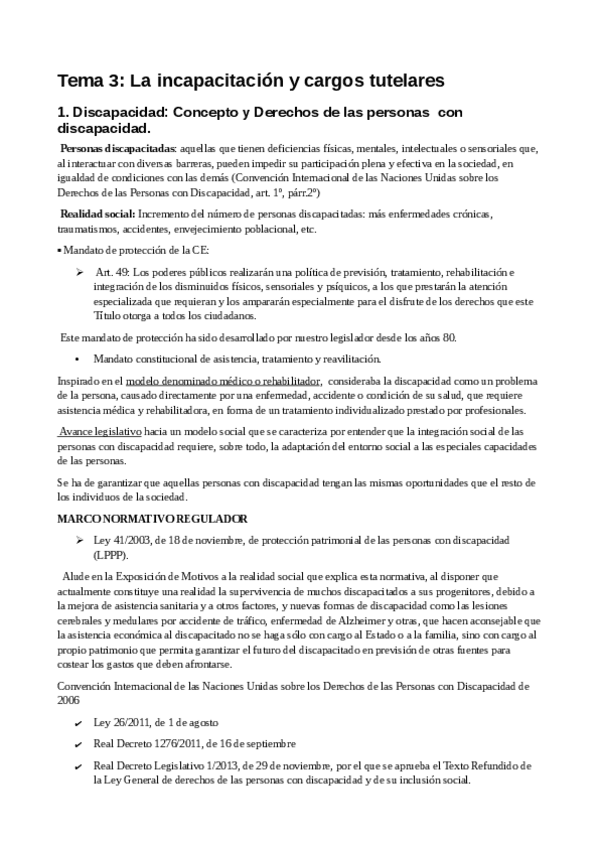 Tema 3: La incapacitación y cargos tutelares

1. Discapacidad: Concepto y Derechos de las personas con discapacidad.

Personas discapacitadas: aquellas que tienen deficiencias físicas, mentales, intelectuales o sensoriales que, al interactuar con diversas barreras, pueden impedir su participación plena y efectiva en la sociedad, en igualdad de condiciones con las demás (Convención Internacional de las Naciones Unidas sobre los Derechos de las Personas con Discapacidad, art. 1º, párr.2º)

Realidad social: Incremento del número de personas discapacitadas: más enfermedades crónicas, traumatismos, accidentes, envejecimiento poblacional, etc.

▪ Mandato de protección de la CE:

➢ Art. 49: Los poderes públicos realizarán una política de previsión, tratamiento, rehabilitación e integración de los disminuidos físicos, sensoriales y psíquicos, a los que prestarán la atención especializada que requieran y los ampararán especialmente para el disfrute de los derechos que este Título otorga a todos los ciudadanos.

Este mandato de protección ha sido desarrollado por nuestro legislador desde los años 80.

• Mandato constitucional de asistencia, tratamiento y reavilitación.

Inspirado en el modelo denominado médico o rehabilitador, consideraba la discapacidad como un problema de la persona, causado directamente por una enfermedad, accidente o condición de su salud, que requiere asistencia médica y rehabilitadora, en forma de un tratamiento individualizado prestado por profesionales.

Avance legislativo hacia un modelo social que se caracteriza por entender que la integración social de las personas con discapacidad requiere, sobre todo, la adaptación del entorno social a las especiales capacidades de las personas.

Se ha de garantizar que aquellas personas con discapacidad tengan las mismas oportunidades que el resto de los individuos de la sociedad.

MARCO NORMATIVO REGULADOR

➢ Ley 41/2003, de 18 de noviembre, de protección patrimonial de las personas con discapacidad (LPPP).

Alude en la Exposición de Motivos a la realidad social que explica esta normativa, al disponer que actualmente constituye una realidad la supervivencia de muchos discapacitados a sus progenitores, debido a la mejora de asistencia sanitaria y a otros factores, y nuevas formas de discapacidad como las lesiones cerebrales y medulares por accidente de tráfico, enfermedad de Alzheimer y otras, que hacen aconsejable que la asistencia económica al discapacitado no se haga sólo con cargo al Estado o a la familia, sino con cargo al propio patrimonio que permita garantizar el futuro del discapacitado en previsión de otras fuentes para costear los gastos que deben afrontarse.

Convención Internacional de las Naciones Unidas sobre los Derechos de las Personas con Discapacidad de 2006

✔ Ley 26/2011, de 1 de agosto

✔ Real Decreto 1276/2011, de 16 de septiembre

✔ Real Decreto Legislativo 1/2013, de 29 de noviembre, por el que se aprueba el Texto Refundido de la Ley General de derechos de las personas con discapacidad y de su inclusión social.